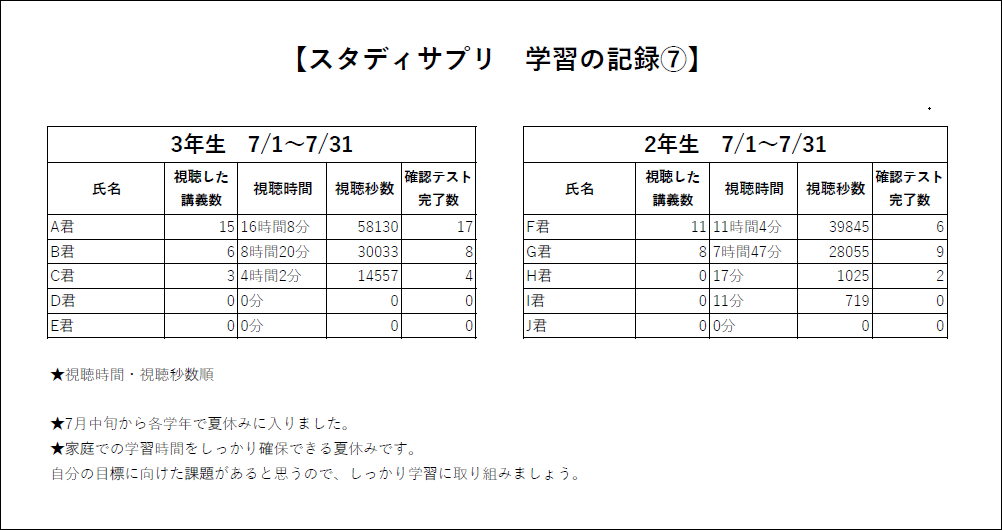 【スタディサプリ　学習の記録⑦】

| 3年生　7/1～7/31 | | | | |
|---|---|---|---|---|
| 氏名 | 視聴した講義数 | 視聴時間 | 視聴秒数 | 確認テスト完了数 |
| A君 | 15 | 16時間8分 | 58130 | 17 |
| B君 | 6 | 8時間20分 | 30033 | 8 |
| C君 | 3 | 4時間2分 | 14557 | 4 |
| D君 | 0 | 0分 | 0 | 0 |
| E君 | 0 | 0分 | 0 | 0 |

| 2年生　7/1～7/31 | | | | |
|---|---|---|---|---|
| 氏名 | 視聴した講義数 | 視聴時間 | 視聴秒数 | 確認テスト完了数 |
| F君 | 11 | 11時間4分 | 39845 | 6 |
| G君 | 8 | 7時間47分 | 28055 | 9 |
| H君 | 0 | 17分 | 1025 | 2 |
| I君 | 0 | 11分 | 719 | 0 |
| J君 | 0 | 0分 | 0 | 0 |

★視聴時間・視聴秒数順

★7月中旬から各学年で夏休みに入りました。
★家庭での学習時間をしっかり確保できる夏休みです。
自分の目標に向けた課題があると思うので、しっかり学習に取り組みましょう。